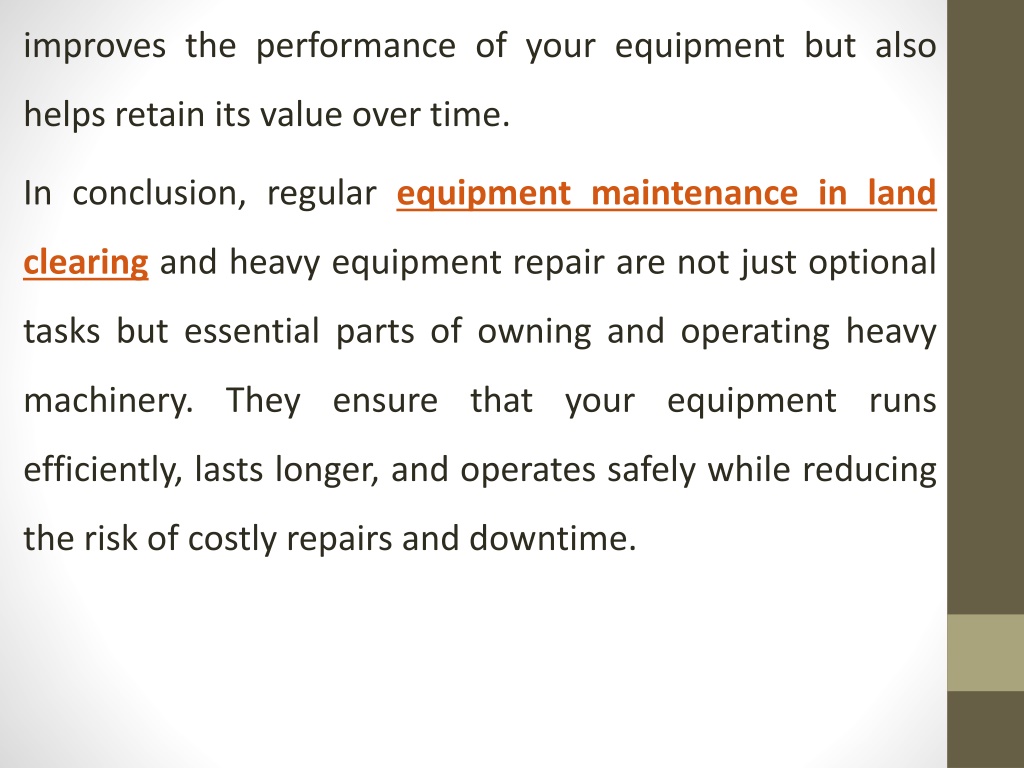 improves the performance of your equipment but also helps retain its value over time.

In conclusion, regular equipment maintenance in land clearing and heavy equipment repair are not just optional tasks but essential parts of owning and operating heavy machinery. They ensure that your equipment runs efficiently, lasts longer, and operates safely while reducing the risk of costly repairs and downtime.